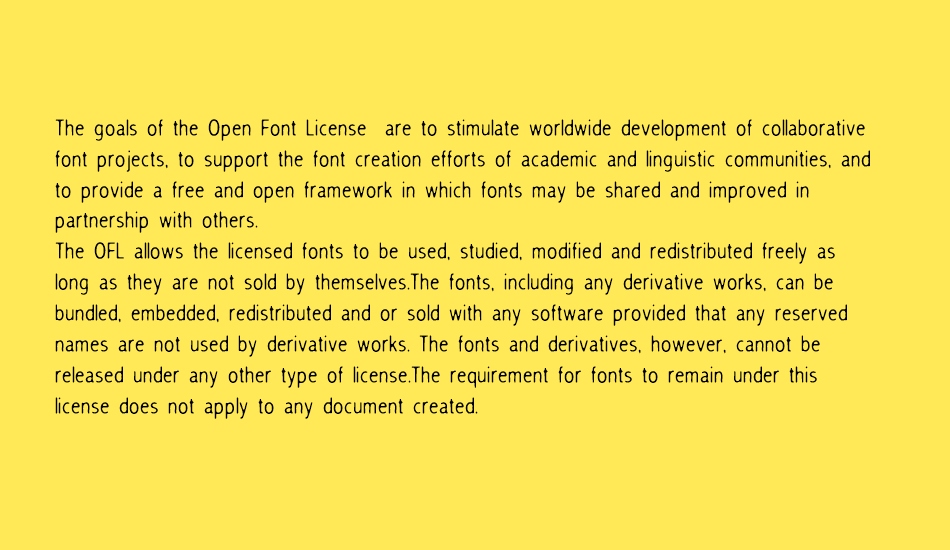 The goals of the Open Font License are to stimulate worldwide development of collaborative font projects, to support the font creation efforts of academic and linguistic communities, and to provide a free and open framework in which fonts may be shared and improved in partnership with others.
The OFL allows the licensed fonts to be used, studied, modified and redistributed freely as long as they are not sold by themselves.The fonts, including any derivative works, can be bundled, embedded, redistributed and or sold with any software provided that any reserved names are not used by derivative works. The fonts and derivatives, however, cannot be released under any other type of license.The requirement for fonts to remain under this license does not apply to any document created.